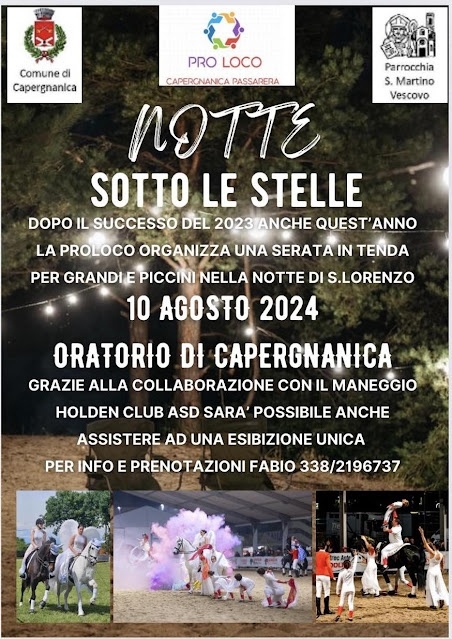 Comune di Capergnanica

PRO LOCO
CAPERGNANICA PASSARERA

Parrocchia S. Martino Vescovo

NOTTE
SOTTO LE STELLE

DOPO IL SUCCESSO DEL 2023 ANCHE QUEST'ANNO LA PROLOCO ORGANIZZA UNA SERATA IN TENDA PER GRANDI E PICCINI NELLA NOTTE DI S.LORENZO

10 AGOSTO 2024

ORATORIO DI CAPERGNANICA

GRAZIE ALLA COLLABORAZIONE CON IL MANEGGIO HOLDEN CLUB ASD SARA' POSSIBILE ANCHE ASSISTERE AD UNA ESIBIZIONE UNICA

PER INFO E PRENOTAZIONI FABIO 338/2196737